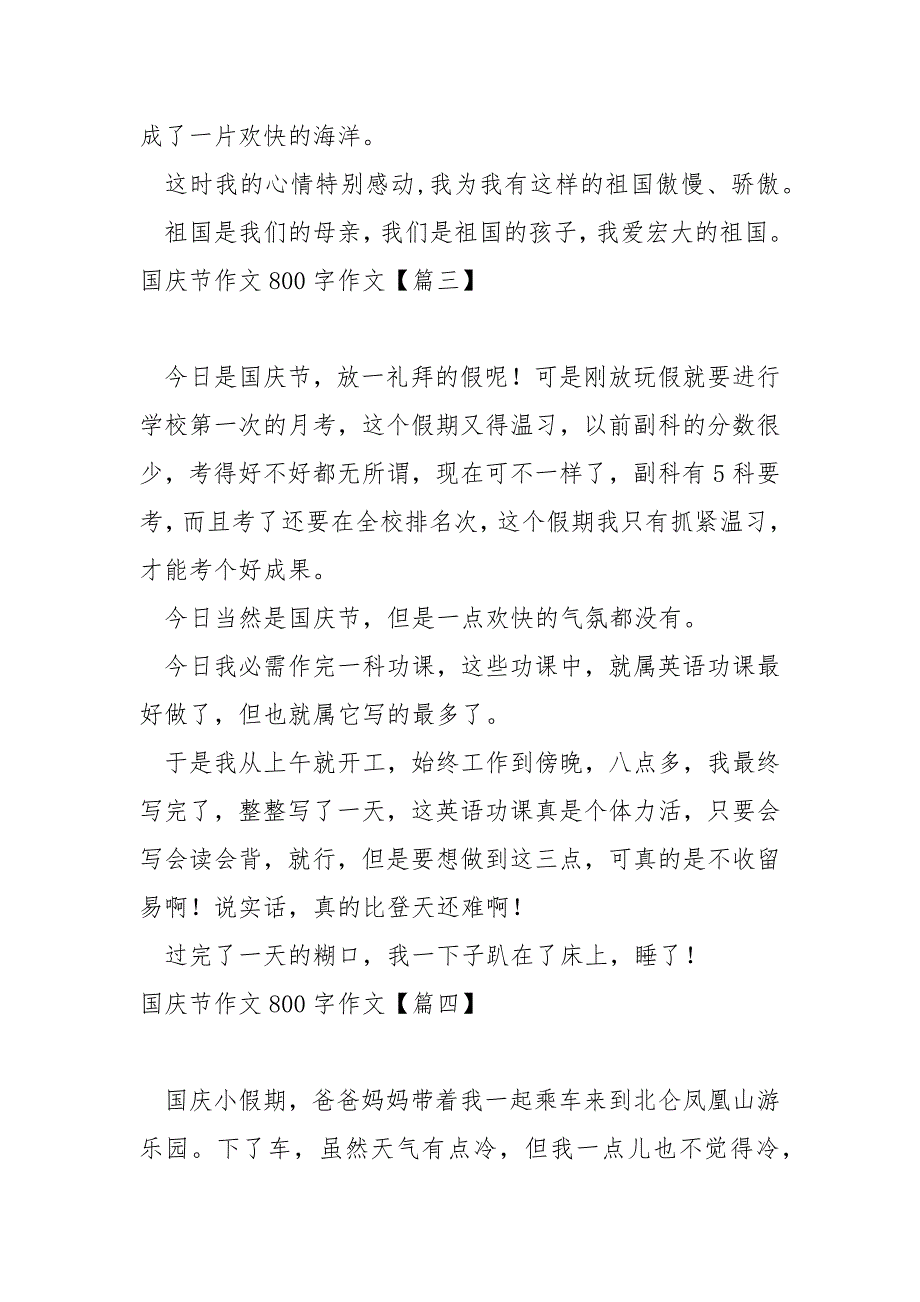 成了一片欢快的海洋。

这时我的心情特别感动，我为我有这样的祖国傲慢、骄傲。

祖国是我们的母亲，我们是祖国的孩子，我爱宏大的祖国。

国庆节作文 800 字作文【篇三】

今日是国庆节，放一礼拜的假呢！可是刚放玩假就要进行学校第一次的月考，这个假期又得温习，以前副科的分数很少，考得好不好都无所谓，现在可不一样了，副科有 5 科要考，而且考了还要在全校排名次，这个假期我只有抓紧温习，才能考个好成果。

今日当然是国庆节，但是一点欢快的气氛都没有。

今日我必需作完一科功课，这些功课中，就属英语功课最好做了，但也就属它写的最多了。

于是我从上午就开工，始终工作到傍晚，八点多，我最终写完了，整整写了一天，这英语功课真是个体力活，只要会写会读会背，就行，但是要想做到这三点，可真的是不收留易啊！说实话，真的比登天还难啊！

过完了一天的糊口，我一下子趴在了床上，睡了！

国庆节作文 800 字作文【篇四】

国庆小假期，爸爸妈妈带着我一起乘车来到北仑凤凰山游乐园。下了车，虽然天气有点冷，但我一点儿也不觉得冷，